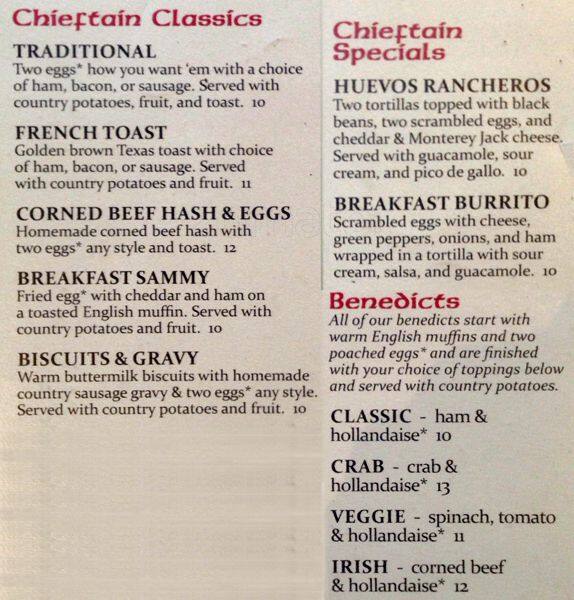 Chieftain Classics

TRADITIONAL
Two eggs* how you want 'em with a choice of ham, bacon, or sausage. Served with country potatoes, fruit, and toast. 10

FRENCH TOAST
Golden brown Texas toast with choice of ham, bacon, or sausage. Served with country potatoes and fruit. 11

CORNED BEEF HASH & EGGS
Homemade corned beef hash with two eggs* any style and toast. 12

BREAKFAST SAMMY
Fried egg* with cheddar and ham on a toasted English muffin. Served with country potatoes and fruit. 10

BISCUITS & GRAVY
Warm buttermilk biscuits with homemade country sausage gravy & two eggs* any style. Served with country potatoes and fruit. 10

Chieftain Specials

HUEVOS RANCHEROS
Two tortillas topped with black beans, two scrambled eggs, and cheddar & Monterey Jack cheese. Served with guacamole, sour cream, and pico de gallo. 10

BREAKFAST BURRITO
Scrambled eggs with cheese, green peppers, onions, and ham wrapped in a tortilla with sour cream, salsa, and guacamole. 10

Benedicts
All of our benedicts start with warm English muffins and two poached eggs* and are finished with your choice of toppings below and served with country potatoes.

CLASSIC - ham & hollandaise* 10

CRAB - crab & hollandaise* 13

VEGGIE - spinach, tomato & hollandaise* 11

IRISH - corned beef & hollandaise* 12